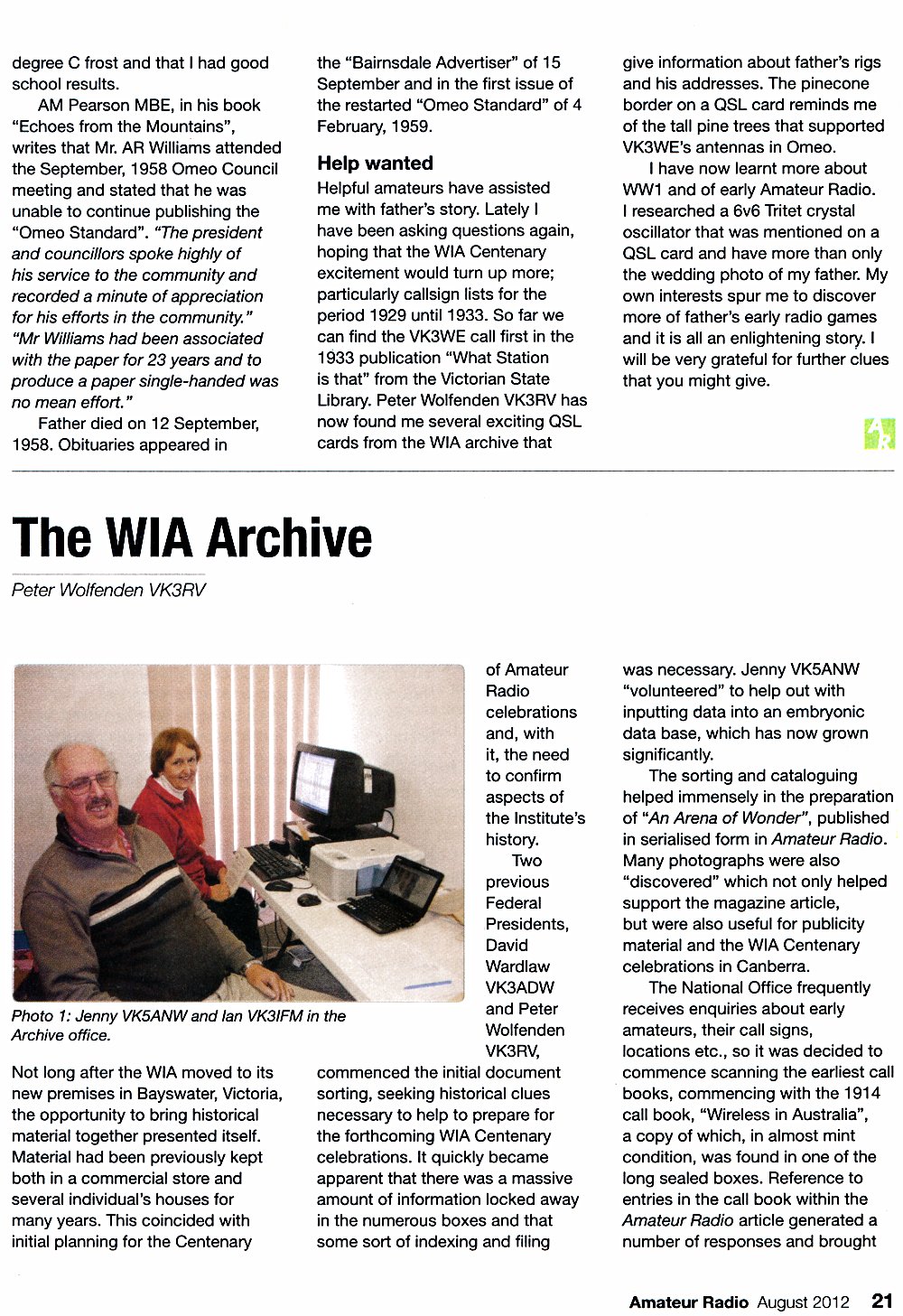 degree C frost and that I had good school results.

AM Pearson MBE, in his book "Echoes from the Mountains", writes that Mr. AR Williams attended the September, 1958 Omeo Council meeting and stated that he was unable to continue publishing the "Omeo Standard". "The president and councillors spoke highly of his service to the community and recorded a minute of appreciation for his efforts in the community." "Mr Williams had been associated with the paper for 23 years and to produce a paper single-handed was no mean effort."

Father died on 12 September, 1958. Obituaries appeared in the "Bairnsdale Advertiser" of 15 September and in the first issue of the restarted "Omeo Standard" of 4 February, 1959.

Help wanted

Helpful amateurs have assisted me with father's story. Lately I have been asking questions again, hoping that the WIA Centenary excitement would turn up more; particularly callsign lists for the period 1929 until 1933. So far we can find the VK3WE call first in the 1933 publication "What Station is that" from the Victorian State Library. Peter Wolfenden VK3RV has now found me several exciting QSL cards from the WIA archive that give information about father's rigs and his addresses. The pinecone border on a QSL card reminds me of the tall pine trees that supported VK3WE's antennas in Omeo.

I have now learnt more about WW1 and of early Amateur Radio. I researched a 6v6 Tritet crystal oscillator that was mentioned on a QSL card and have more than only the wedding photo of my father. My own interests spur me to discover more of father's early radio games and it is all an enlightening story. I will be very grateful for further clues that you might give.

The WIA Archive

Peter Wolfenden VK3RV

Photo 1: Jenny VK5ANW and Ian VK3IFM in the Archive office.

Not long after the WIA moved to its new premises in Bayswater, Victoria, the opportunity to bring historical material together presented itself. Material had been previously kept both in a commercial store and several individual's houses for many years. This coincided with initial planning for the Centenary of Amateur Radio celebrations and, with it, the need to confirm aspects of the Institute's history.

Two previous Federal Presidents, David Wardlaw VK3ADW and Peter Wolfenden VK3RV, commenced the initial document sorting, seeking historical clues necessary to help to prepare for the forthcoming WIA Centenary celebrations. It quickly became apparent that there was a massive amount of information locked away in the numerous boxes and that some sort of indexing and filing was necessary. Jenny VK5ANW "volunteered" to help out with inputting data into an embryonic data base, which has now grown significantly.

The sorting and cataloguing helped immensely in the preparation of "An Arena of Wonder", published in serialised form in Amateur Radio. Many photographs were also "discovered" which not only helped support the magazine article, but were also useful for publicity material and the WIA Centenary celebrations in Canberra.

The National Office frequently receives enquiries about early amateurs, their call signs, locations etc., so it was decided to commence scanning the earliest call books, commencing with the 1914 call book, "Wireless in Australia", a copy of which, in almost mint condition, was found in one of the long sealed boxes. Reference to entries in the call book within the Amateur Radio article generated a number of responses and brought

Amateur Radio August 2012 21